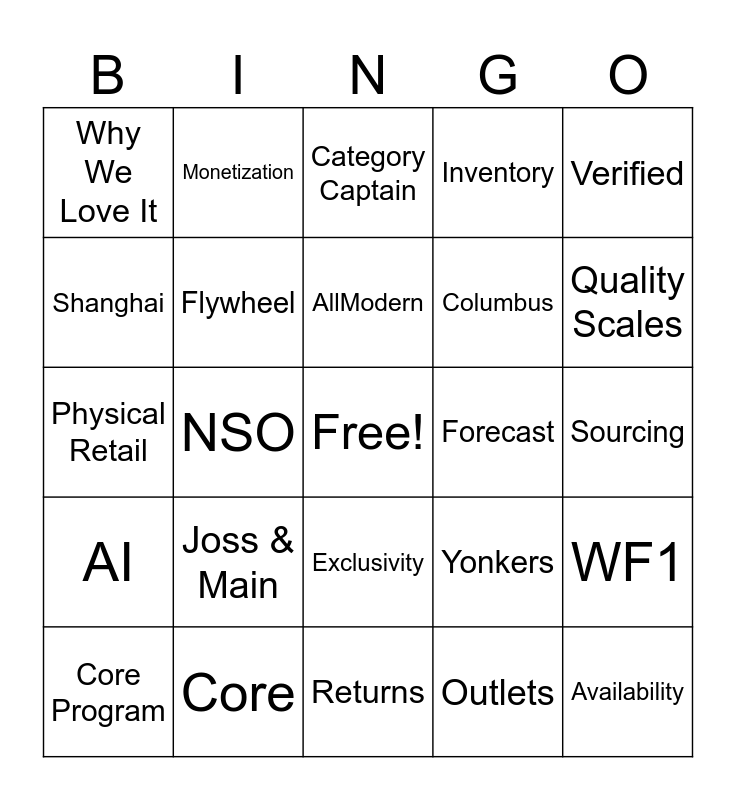 | B | I | N | G | O |
|---|---|---|---|---|
| Why We Love It | Monetization | Category Captain | Inventory | Verified |
| Shanghai | Flywheel | AllModern | Columbus | Quality Scales |
| Physical Retail | NSO | Free! | Forecast | Sourcing |
| AI | Joss & Main | Exclusivity | Yonkers | WF1 |
| Core Program | Core | Returns | Outlets | Availability |